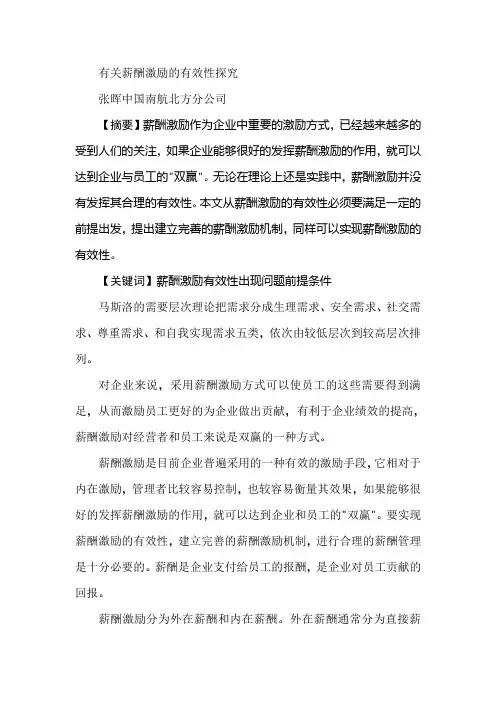 有关薪酬激励的有效性探究

张晖中国南航北方分公司

【摘要】薪酬激励作为企业中重要的激励方式，已经越来越多的受到人们的关注，如果企业能够很好的发挥薪酬激励的作用，就可以达到企业与员工的“双赢”。无论在理论上还是实践中，薪酬激励并没有发挥其合理的有效性。本文从薪酬激励的有效性必须要满足一定的前提出发，提出建立完善的薪酬激励机制，同样可以实现薪酬激励的有效性。

【关键词】薪酬激励有效性出现问题前提条件

马斯洛的需要层次理论把需求分成生理需求、安全需求、社交需求、尊重需求、和自我实现需求五类，依次由较低层次到较高层次排列。

对企业来说，采用薪酬激励方式可以使员工的这些需要得到满足，从而激励员工更好的为企业做出贡献，有利于企业绩效的提高，薪酬激励对经营者和员工来说是双赢的一种方式。

薪酬激励是目前企业普遍采用的一种有效的激励手段，它相对于内在激励，管理者比较容易控制，也较容易衡量其效果，如果能够很好的发挥薪酬激励的作用，就可以达到企业和员工的“双赢”。要实现薪酬激励的有效性，建立完善的薪酬激励机制，进行合理的薪酬管理是十分必要的。薪酬是企业支付给员工的报酬，是企业对员工贡献的回报。

薪酬激励分为外在薪酬和内在薪酬。外在薪酬通常分为直接薪